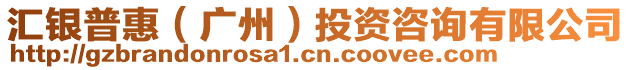 汇银普惠（广州）投资咨询有限公司
http://gzbrandonrosa1.cn.coovee.com